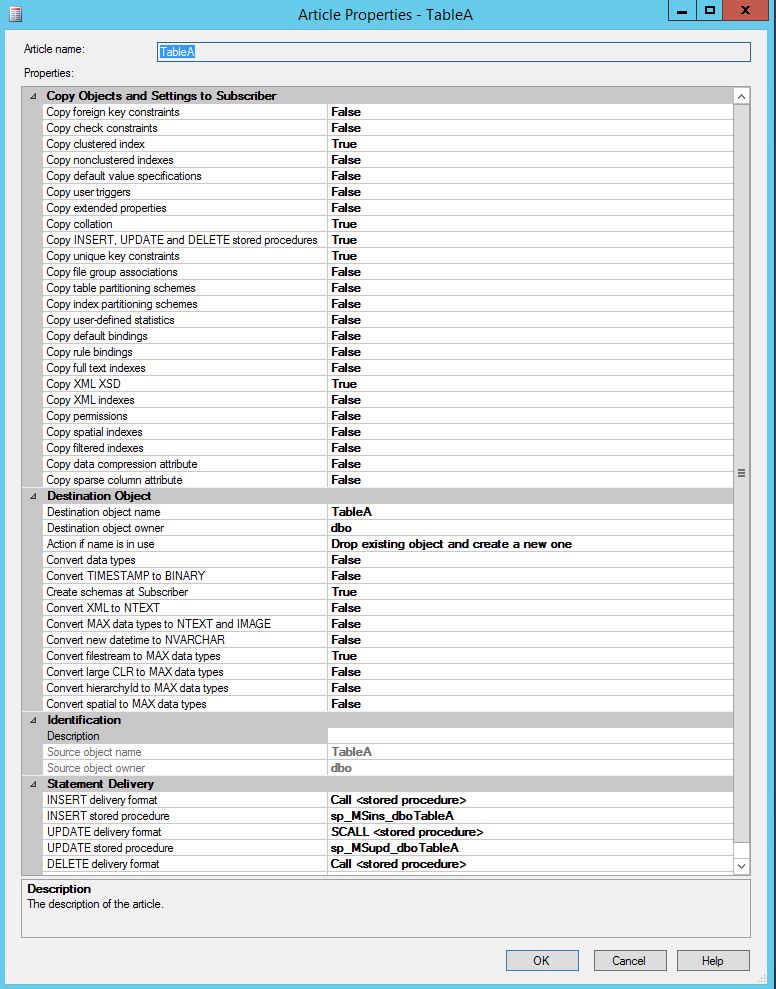 Article Properties - TableA

Article name: TableA

Properties:

Copy Objects and Settings to Subscriber

| | |
|---|---|
| Copy foreign key constraints | False |
| Copy check constraints | False |
| Copy clustered index | True |
| Copy nonclustered indexes | False |
| Copy default value specifications | False |
| Copy user triggers | False |
| Copy extended properties | False |
| Copy collation | True |
| Copy INSERT, UPDATE and DELETE stored procedures | True |
| Copy unique key constraints | True |
| Copy file group associations | False |
| Copy table partitioning schemes | False |
| Copy index partitioning schemes | False |
| Copy user-defined statistics | False |
| Copy default bindings | False |
| Copy rule bindings | False |
| Copy full text indexes | False |
| Copy XML XSD | True |
| Copy XML indexes | False |
| Copy permissions | False |
| Copy spatial indexes | False |
| Copy filtered indexes | False |
| Copy data compression attribute | False |
| Copy sparse column attribute | False |

Destination Object

| | |
|---|---|
| Destination object name | TableA |
| Destination object owner | dbo |
| Action if name is in use | Drop existing object and create a new one |
| Convert data types | False |
| Convert TIMESTAMP to BINARY | False |
| Create schemas at Subscriber | True |
| Convert XML to NTEXT | False |
| Convert MAX data types to NTEXT and IMAGE | False |
| Convert new datetime to NVARCHAR | False |
| Convert filestream to MAX data types | True |
| Convert large CLR to MAX data types | False |
| Convert hierarchyId to MAX data types | False |
| Convert spatial to MAX data types | False |

Identification

| | |
|---|---|
| Description | |
| Source object name | TableA |
| Source object owner | dbo |

Statement Delivery

| | |
|---|---|
| INSERT delivery format | Call <stored procedure> |
| INSERT stored procedure | sp_MSins_dboTableA |
| UPDATE delivery format | SCALL <stored procedure> |
| UPDATE stored procedure | sp_MSupd_dboTableA |
| DELETE delivery format | Call <stored procedure> |

Description
The description of the article.

OK Cancel Help